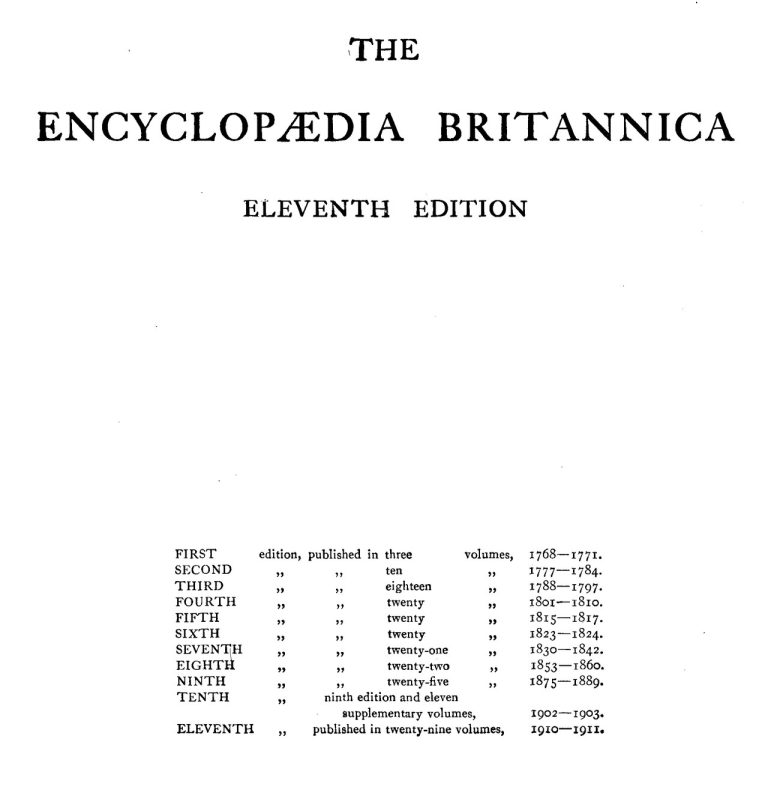 THE

ENCYCLOPÆDIA BRITANNICA

ELEVENTH EDITION

FIRST edition, published in three volumes, 1768—1771.
SECOND ,, ,, ten ,, 1777—1784.
THIRD ,, ,, eighteen ,, 1788—1797.
FOURTH ,, ,, twenty ,, 1801—1810.
FIFTH ,, ,, twenty ,, 1815—1817.
SIXTH ,, ,, twenty ,, 1823—1824.
SEVENTH ,, ,, twenty-one ,, 1830—1842.
EIGHTH ,, ,, twenty-two ,, 1853—1860.
NINTH ,, ,, twenty-five ,, 1875—1889.
TENTH ,, ninth edition and eleven supplementary volumes, 1902—1903.
ELEVENTH ,, published in twenty-nine volumes, 1910—1911.